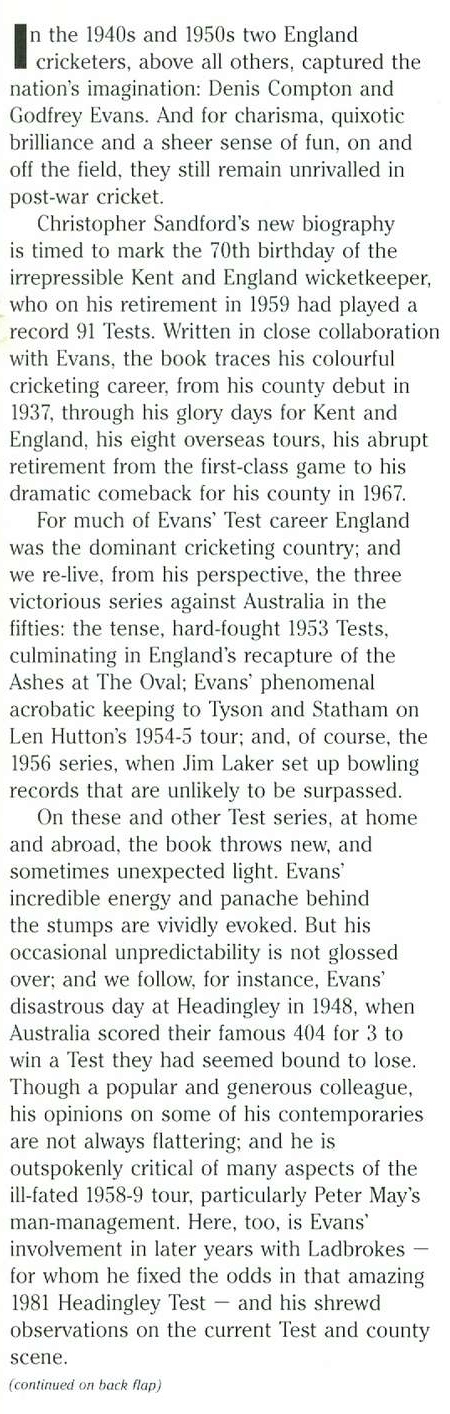 In the 1940s and 1950s two England cricketers, above all others, captured the nation's imagination: Denis Compton and Godfrey Evans. And for charisma, quixotic brilliance and a sheer sense of fun, on and off the field, they still remain unrivalled in post-war cricket.

Christopher Sandford's new biography is timed to mark the 70th birthday of the irrepressible Kent and England wicketkeeper, who on his retirement in 1959 had played a record 91 Tests. Written in close collaboration with Evans, the book traces his colourful cricketing career, from his county debut in 1937, through his glory days for Kent and England, his eight overseas tours, his abrupt retirement from the first-class game to his dramatic comeback for his county in 1967.

For much of Evans' Test career England was the dominant cricketing country; and we re-live, from his perspective, the three victorious series against Australia in the fifties: the tense, hard-fought 1953 Tests, culminating in England's recapture of the Ashes at The Oval; Evans' phenomenal acrobatic keeping to Tyson and Statham on Len Hutton's 1954-5 tour; and, of course, the 1956 series, when Jim Laker set up bowling records that are unlikely to be surpassed.

On these and other Test series, at home and abroad, the book throws new, and sometimes unexpected light. Evans' incredible energy and panache behind the stumps are vividly evoked. But his occasional unpredictability is not glossed over; and we follow, for instance, Evans' disastrous day at Headingley in 1948, when Australia scored their famous 404 for 3 to win a Test they had seemed bound to lose. Though a popular and generous colleague, his opinions on some of his contemporaries are not always flattering; and he is outspokenly critical of many aspects of the ill-fated 1958-9 tour, particularly Peter May's man-management. Here, too, is Evans' involvement in later years with Ladbrokes — for whom he fixed the odds in that amazing 1981 Headingley Test — and his shrewd observations on the current Test and county scene.

(continued on back flap)